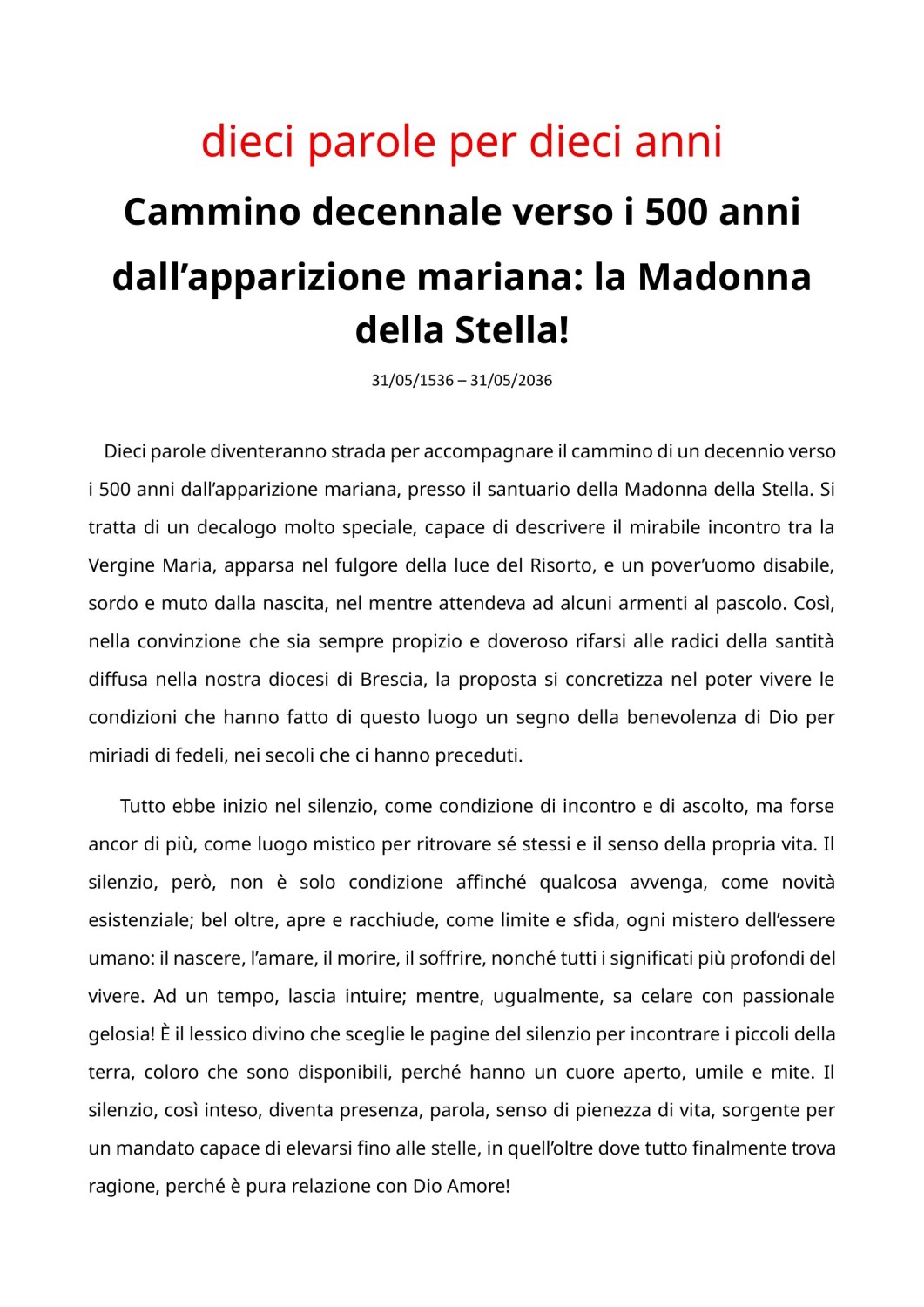 dieci parole per dieci anni

Cammino decennale verso i 500 anni dall’apparizione mariana: la Madonna della Stella!

31/05/1536 – 31/05/2036

Dieci parole diventeranno strada per accompagnare il cammino di un decennio verso i 500 anni dall’apparizione mariana, presso il santuario della Madonna della Stella. Si tratta di un decalogo molto speciale, capace di descrivere il mirabile incontro tra la Vergine Maria, apparsa nel fulgore della luce del Risorto, e un pover’uomo disabile, sordo e muto dalla nascita, nel mentre attendeva ad alcuni armenti al pascolo. Così, nella convinzione che sia sempre propizio e doveroso rifarsi alle radici della santità diffusa nella nostra diocesi di Brescia, la proposta si concretizza nel poter vivere le condizioni che hanno fatto di questo luogo un segno della benevolenza di Dio per miriadi di fedeli, nei secoli che ci hanno preceduti.

Tutto ebbe inizio nel silenzio, come condizione di incontro e di ascolto, ma forse ancor di più, come luogo mistico per ritrovare sé stessi e il senso della propria vita. Il silenzio, però, non è solo condizione affinché qualcosa avvenga, come novità esistenziale; bel oltre, apre e racchiude, come limite e sfida, ogni mistero dell’essere umano: il nascere, l’amare, il morire, il soffrire, nonché tutti i significati più profondi del vivere. Ad un tempo, lascia intuire; mentre, ugualmente, sa celare con passionale gelosia! È il lessico divino che sceglie le pagine del silenzio per incontrare i piccoli della terra, coloro che sono disponibili, perché hanno un cuore aperto, umile e mite. Il silenzio, così inteso, diventa presenza, parola, senso di pienezza di vita, sorgente per un mandato capace di elevarsi fino alle stelle, in quell’oltre dove tutto finalmente trova ragione, perché è pura relazione con Dio Amore!